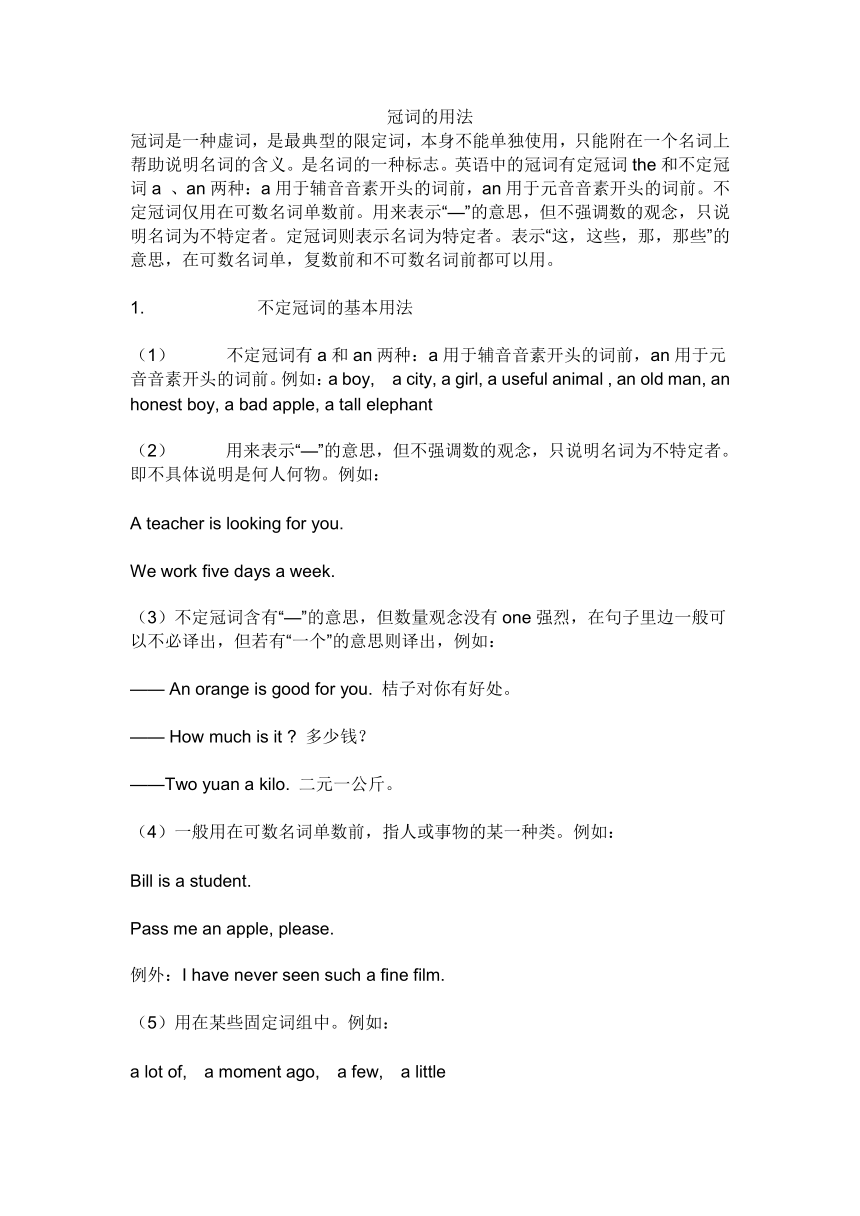 冠词的用法

冠词是一种虚词，是最典型的限定词，本身不能单独使用，只能附在一个名词上帮助说明名词的含义。是名词的一种标志。英语中的冠词有定冠词 the 和不定冠词 a 、an 两种：a 用于辅音音素开头的词前，an 用于元音音素开头的词前。不定冠词仅用在可数名词单数前。用来表示“—”的意思，但不强调数的观念，只说明名词为不特定者。定冠词则表示名词为特定者。表示“这，这些，那，那些”的意思，在可数名词单，复数前和不可数名词前都可以用。

1. 不定冠词的基本用法

（1） 不定冠词有 a 和 an 两种：a 用于辅音音素开头的词前，an 用于元音音素开头的词前。例如：a boy, a city, a girl, a useful animal , an old man, an honest boy, a bad apple, a tall elephant

（2） 用来表示“—”的意思，但不强调数的观念，只说明名词为不特定者。即不具体说明是何人何物。例如：

A teacher is looking for you.

We work five days a week.

（3）不定冠词含有“—”的意思，但数量观念没有 one 强烈，在句子里边一般可以不必译出，但若有“一个”的意思则译出，例如：

—— An orange is good for you. 桔子对你有好处。

—— How much is it？ 多少钱？

——Two yuan a kilo. 二元一公斤。

（4）一般用在可数名词单数前，指人或事物的某一种类。例如：

Bill is a student.

Pass me an apple, please.

例外：I have never seen such a fine film.

（5）用在某些固定词组中。例如：

a lot of, a moment ago, a few, a little